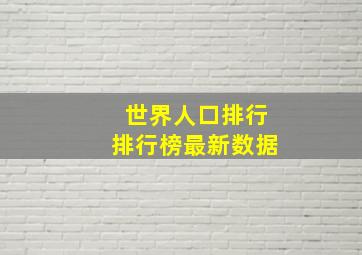 世界人口排行
排行榜最新数据